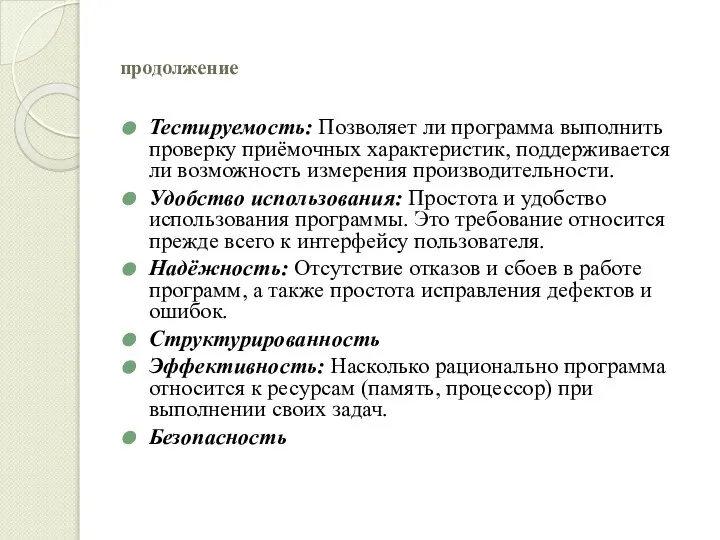 продолжение

Тестируемость: Позволяет ли программа выполнить проверку приёмочных характеристик, поддерживается ли возможность измерения производительности.

Удобство использования: Простота и удобство использования программы. Это требование относится прежде всего к интерфейсу пользователя.

Надёжность: Отсутствие отказов и сбоев в работе программ, а также простота исправления дефектов и ошибок.

Структурированность

Эффективность: Насколько рационально программа относится к ресурсам (память, процессор) при выполнении своих задач.

Безопасность